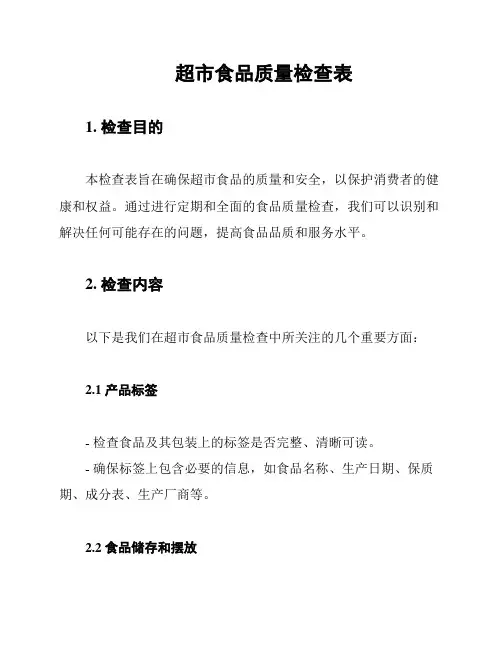 超市食品质量检查表

1. 检查目的

本检查表旨在确保超市食品的质量和安全，以保护消费者的健康和权益。通过进行定期和全面的食品质量检查，我们可以识别和解决任何可能存在的问题，提高食品品质和服务水平。

2. 检查内容

以下是我们在超市食品质量检查中所关注的几个重要方面：

2.1 产品标签

- 检查食品及其包装上的标签是否完整、清晰可读。

- 确保标签上包含必要的信息，如食品名称、生产日期、保质期、成分表、生产厂商等。

2.2 食品储存和摆放